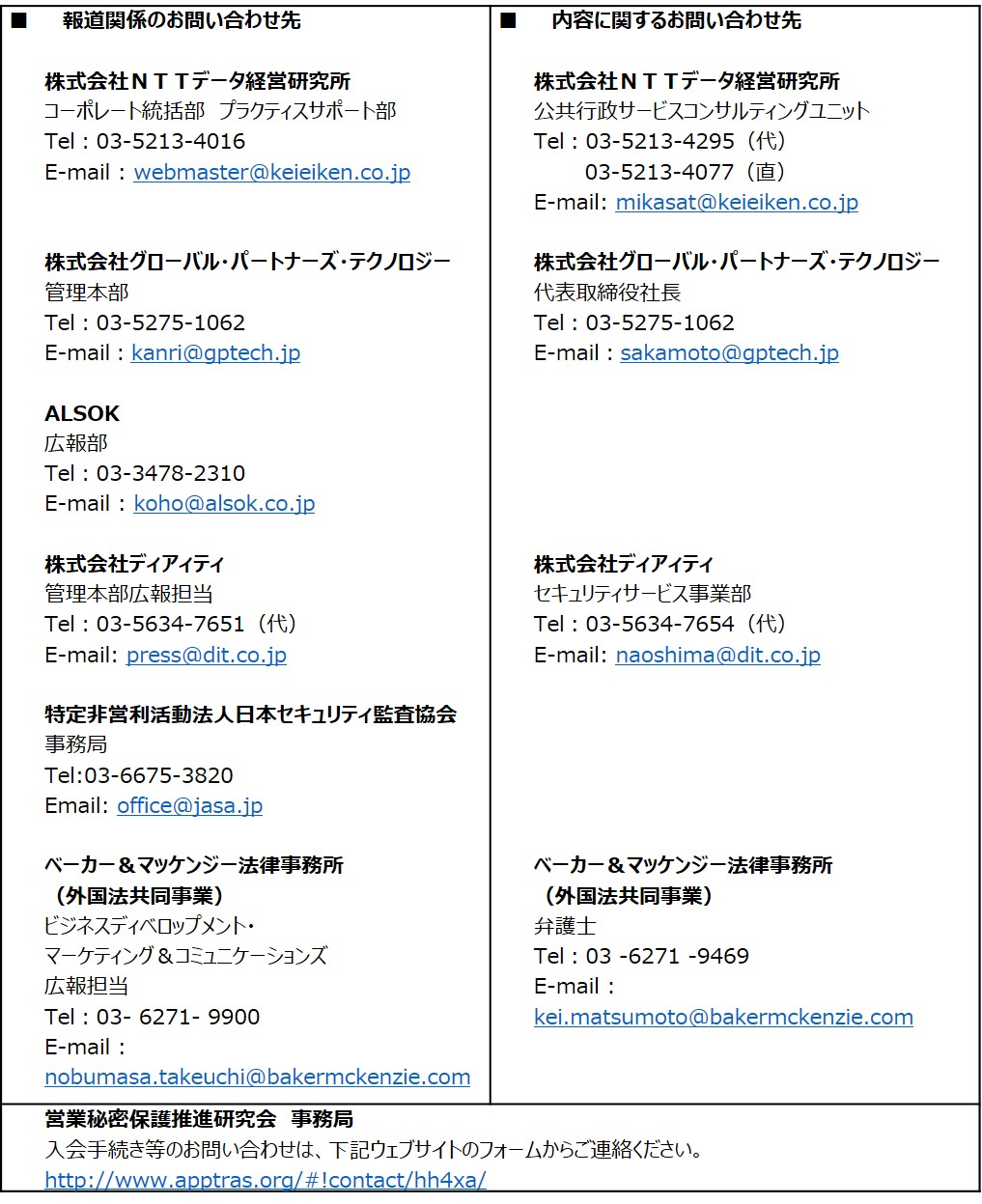 ■　報道関係のお問い合わせ先

株式会社ＮＴＴデータ経営研究所
コーポレート統括部　プラクティスサポート部
Tel：03-5213-4016
E-mail：webmaster@keieiken.co.jp

株式会社グローバル･パートナーズ･テクノロジー
管理本部
Tel：03-5275-1062
E-mail：kanri@gptech.jp

ALSOK
広報部
Tel：03-3478-2310
E-mail：koho@alsok.co.jp

株式会社ディアイティ
管理本部広報担当
Tel：03-5634-7651（代）
E-mail: press@dit.co.jp

特定非営利活動法人日本セキュリティ監査協会
事務局
Tel:03-6675-3820
Email: office@jasa.jp

ベーカー＆マッケンジー法律事務所
（外国法共同事業）
ビジネスディベロップメント・
マーケティング＆コミュニケーションズ
広報担当
Tel：03- 6271- 9900
E-mail：
nobumasa.takeuchi@bakermckenzie.com

■　内容に関するお問い合わせ先

株式会社ＮＴＴデータ経営研究所
公共行政サービスコンサルティングユニット
Tel：03-5213-4295（代）
03-5213-4077（直）
E-mail: mikasat@keieiken.co.jp

株式会社グローバル･パートナーズ･テクノロジー
代表取締役社長
Tel：03-5275-1062
E-mail：sakamoto@gptech.jp

株式会社ディアイティ
セキュリティサービス事業部
Tel：03-5634-7654（代）
E-mail: naoshima@dit.co.jp

ベーカー＆マッケンジー法律事務所
（外国法共同事業）
弁護士
Tel：03 -6271 -9469
E-mail：
kei.matsumoto@bakermckenzie.com

営業秘密保護推進研究会　事務局
入会手続き等のお問い合わせは、下記ウェブサイトのフォームからご連絡ください。
http://www.apptras.org/#!contact/hh4xa/